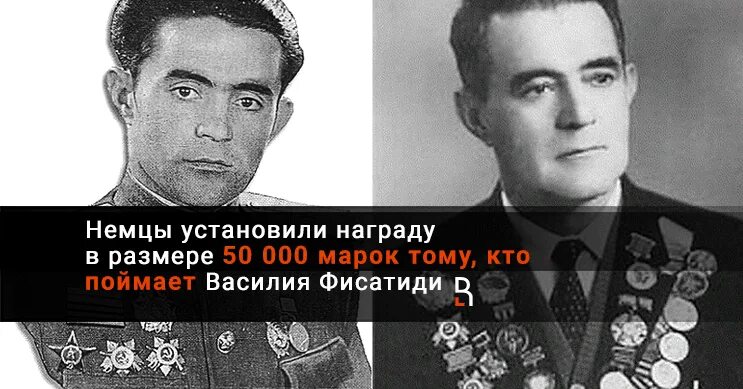 Немцы установили награду в размере 50 000 марок тому, кто поймает Василия Фисатиди